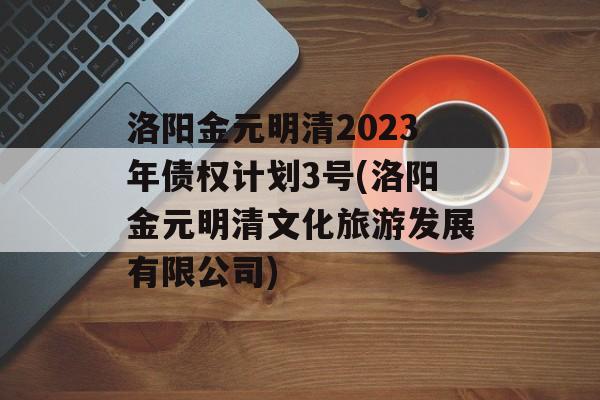 洛阳金元明清2023年债权计划3号(洛阳金元明清文化旅游发展有限公司)